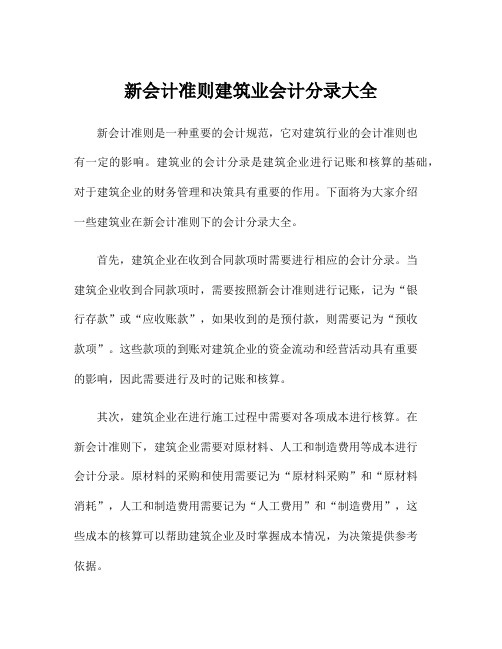 新会计准则建筑业会计分录大全

新会计准则是一种重要的会计规范，它对建筑行业的会计准则也有一定的影响。建筑业的会计分录是建筑企业进行记账和核算的基础，对于建筑企业的财务管理和决策具有重要的作用。下面将为大家介绍一些建筑业在新会计准则下的会计分录大全。

首先，建筑企业在收到合同款项时需要进行相应的会计分录。当建筑企业收到合同款项时，需要按照新会计准则进行记账，记为“银行存款”或“应收账款”，如果收到的是预付款，则需要记为“预收款项”。这些款项的到账对建筑企业的资金流动和经营活动具有重要的影响，因此需要进行及时的记账和核算。

其次，建筑企业在进行施工过程中需要对各项成本进行核算。在新会计准则下，建筑企业需要对原材料、人工和制造费用等成本进行会计分录。原材料的采购和使用需要记为“原材料采购”和“原材料消耗”，人工和制造费用需要记为“人工费用”和“制造费用”，这些成本的核算可以帮助建筑企业及时掌握成本情况，为决策提供参考依据。